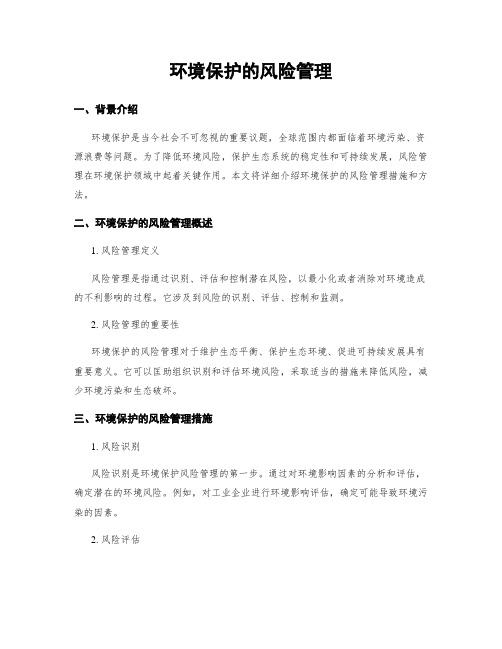 环境保护的风险管理

一、背景介绍

环境保护是当今社会不可忽视的重要议题，全球范围内都面临着环境污染、资源浪费等问题。为了降低环境风险，保护生态系统的稳定性和可持续发展，风险管理在环境保护领域中起着关键作用。本文将详细介绍环境保护的风险管理措施和方法。

二、环境保护的风险管理概述

1. 风险管理定义

风险管理是指通过识别、评估和控制潜在风险，以最小化或者消除对环境造成的不利影响的过程。它涉及到风险的识别、评估、控制和监测。

2. 风险管理的重要性

环境保护的风险管理对于维护生态平衡、保护生态环境、促进可持续发展具有重要意义。它可以匡助组织识别和评估环境风险，采取适当的措施来降低风险，减少环境污染和生态破坏。

三、环境保护的风险管理措施

1. 风险识别

风险识别是环境保护风险管理的第一步。通过对环境影响因素的分析和评估，确定潜在的环境风险。例如，对工业企业进行环境影响评估，确定可能导致环境污染的因素。

2. 风险评估